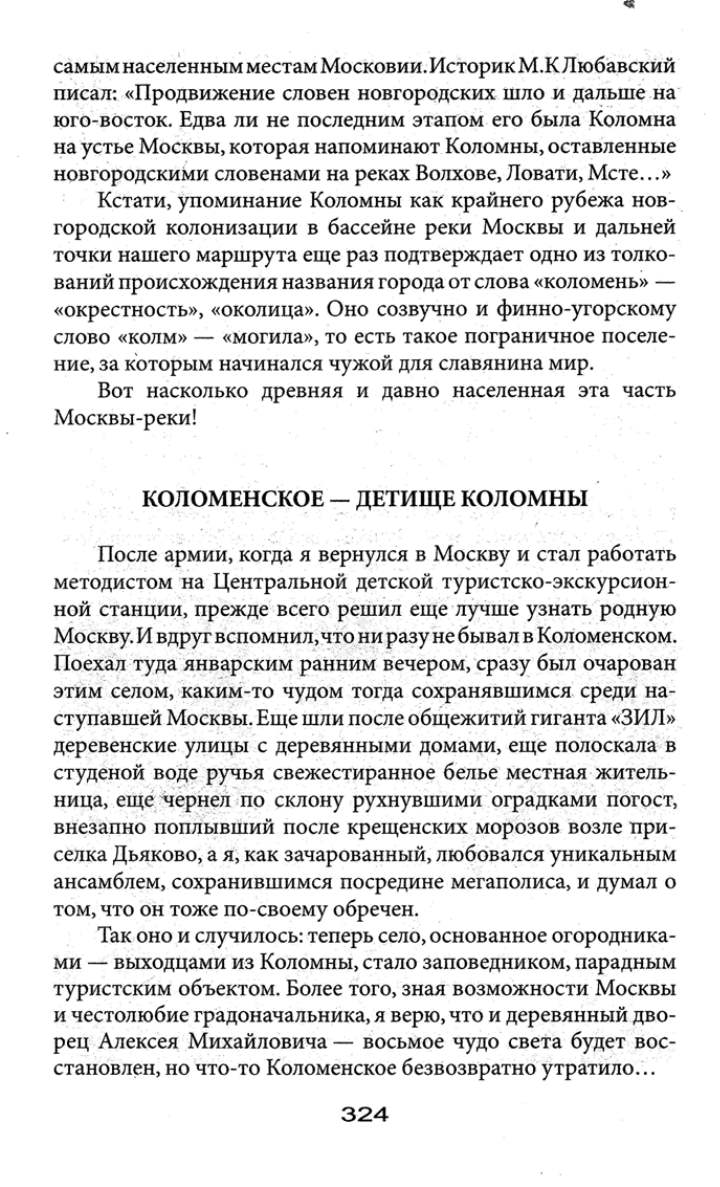 самым населенным местам Московии. Историк М.К Любавский писал: «Продвижение словен новгородских шло и дальше на юго-восток. Едва ли не последним этапом его была Коломна на устье Москвы, которая напоминают Коломны, оставленные новгородскими словенами на реках Волхове, Ловати, Мсте…»

Кстати, упоминание Коломны как крайнего рубежа новгородской колонизации в бассейне реки Москвы и дальней точки нашего маршрута еще раз подтверждает одно из толкований происхождения названия города от слова «коломень» — «окрестность», «околица». Оно созвучно и финно-угорскому слово «колм» — «могила», то есть такое пограничное поселение, за которым начинался чужой для славянина мир.

Вот насколько древняя и давно населенная эта часть Москвы-реки!

КОЛОМЕНСКОЕ — ДЕТИЩЕ КОЛОМНЫ

После армии, когда я вернулся в Москву и стал работать методистом на Центральной детской туристско-экскурсионной станции, прежде всего решил еще лучше узнать родную Москву. И вдруг вспомнил, что ни разу не бывал в Коломенском. Поехал туда январским ранним вечером, сразу был очарован этим селом, каким-то чудом тогда сохранявшимся среди наступавшей Москвы. Еще шли после общежитий гиганта «ЗИЛ» деревенские улицы с деревянными домами, еще полоскала в студеной воде ручья свежестиранное белье местная жительница, еще чернел по склону рухнувшими оградками погост, внезапно поплывший после крещенских морозов возле приселка Дьяково, а я, как зачарованный, любовался уникальным ансамблем, сохранившимся посредине мегаполиса, и думал о том, что он тоже по-своему обречен.

Так оно и случилось: теперь село, основанное огородниками — выходцами из Коломны, стало заповедником, парадным туристским объектом. Более того, зная возможности Москвы и честолюбие градоначальника, я верю, что и деревянный дворец Алексея Михайловича — восьмое чудо света будет восстановлен, но что-то Коломенское безвозвратно утратило…

324